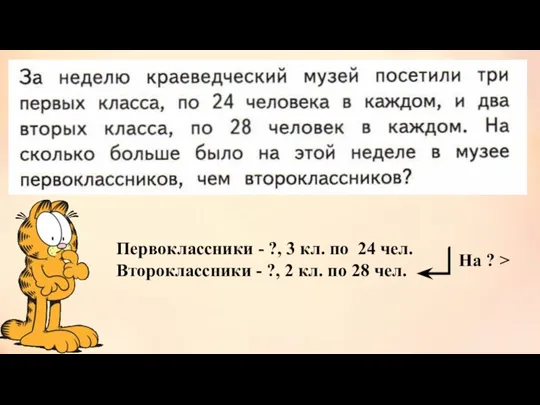 За неделю краеведческий музей посетили три первых класса, по 24 человека в каждом, и два вторых класса, по 28 человек в каждом. На сколько больше было на этой неделе в музее первоклассников, чем второклассников?

Первоклассники - ?, 3 кл. по 24 чел.
Второклассники - ?, 2 кл. по 28 чел.

На ? >